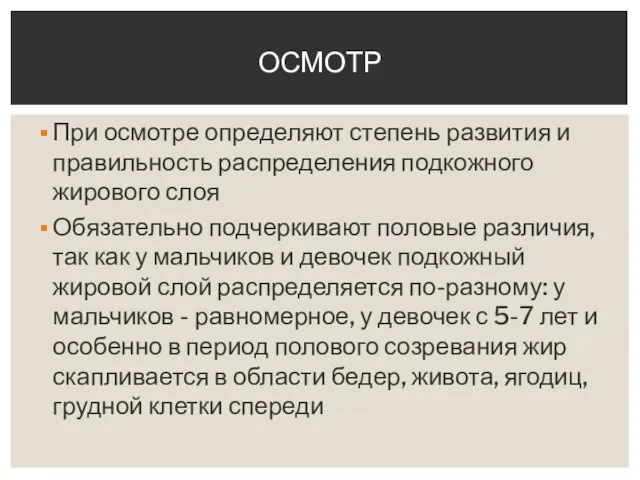 ОСМОТР

▪ При осмотре определяют степень развития и правильность распределения подкожного жирового слоя

▪ Обязательно подчеркивают половые различия, так как у мальчиков и девочек подкожный жировой слой распределяется по-разному: у мальчиков - равномерное, у девочек с 5-7 лет и особенно в период полового созревания жир скапливается в области бедер, живота, ягодиц, грудной клетки спереди